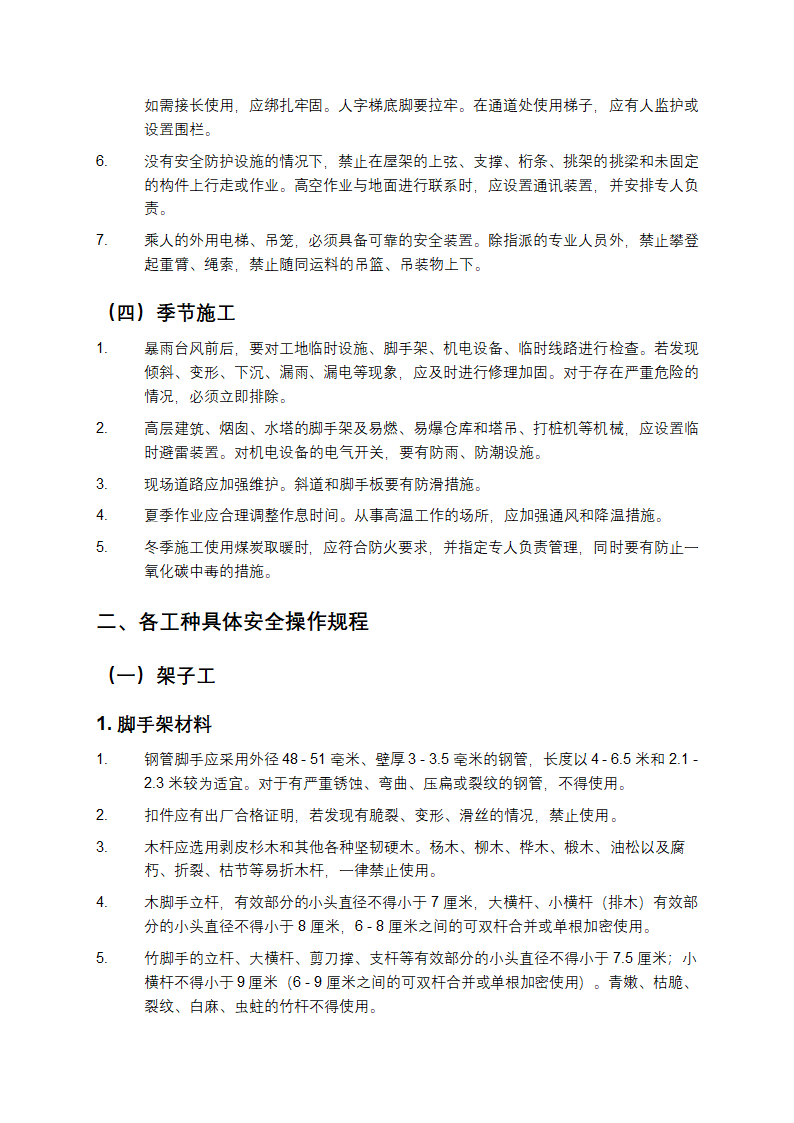 如需接长使用，应绑扎牢固。人字梯底脚要拉牢。在通道处使用梯子，应有人监护或设置围栏。

6. 没有安全防护设施的情况下，禁止在屋架的上弦、支撑、桁条、挑架的挑梁和未固定的构件上行走或作业。高空作业与地面进行联系时，应设置通讯装置，并安排专人负责。

7. 乘人的外用电梯、吊笼，必须具备可靠的安全装置。除指派的专业人员外，禁止攀登起重臂、绳索，禁止随同运料的吊篮、吊装物上下。

（四）季节施工

1. 暴雨台风前后，要对工地临时设施、脚手架、机电设备、临时线路进行检查。若发现倾斜、变形、下沉、漏雨、漏电等现象，应及时进行修理加固。对于存在严重危险的情况，必须立即排除。

2. 高层建筑、烟囱、水塔的脚手架及易燃、易爆仓库和塔吊、打桩机等机械，应设置临时避雷装置。对机电设备的电气开关，要有防雨、防潮设施。

3. 现场道路应加强维护。斜道和脚手板要有防滑措施。

4. 夏季作业应合理调整作息时间。从事高温工作的场所，应加强通风和降温措施。

5. 冬季施工使用煤炭取暖时，应符合防火要求，并指定专人负责管理，同时要有防止一氧化碳中毒的措施。

二、各工种具体安全操作规程

（一）架子工

1. 脚手架材料

1. 钢管脚手应采用外径 48 - 51 毫米、壁厚 3 - 3.5 毫米的钢管，长度以 4 - 6.5 米和 2.1 - 2.3 米较为适宜。对于有严重锈蚀、弯曲、压扁或裂纹的钢管，不得使用。

2. 扣件应有出厂合格证明，若发现有脆裂、变形、滑丝的情况，禁止使用。

3. 木杆应选用剥皮杉木和其他各种坚韧硬木。杨木、柳木、桦木、椴木、油松以及腐朽、折裂、枯节等易折木杆，一律禁止使用。

4. 木脚手立杆，有效部分的小头直径不得小于 7 厘米，大横杆、小横杆（排木）有效部分的小头直径不得小于 8 厘米，6 - 8 厘米之间的可双杆合并或单根加密使用。

5. 竹脚手的立杆、大横杆、剪刀撑、支杆等有效部分的小头直径不得小于 7.5 厘米；小横杆不得小于 9 厘米（6 - 9 厘米之间的可双杆合并或单根加密使用）。青嫩、枯脆、裂纹、白麻、虫蛀的竹杆不得使用。